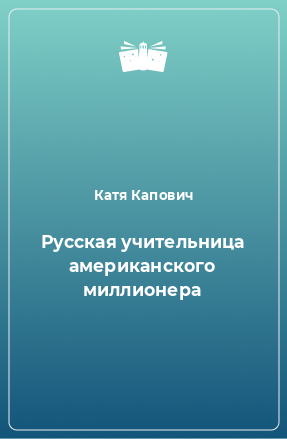 Катя Капович

Русская учительница американского миллионера